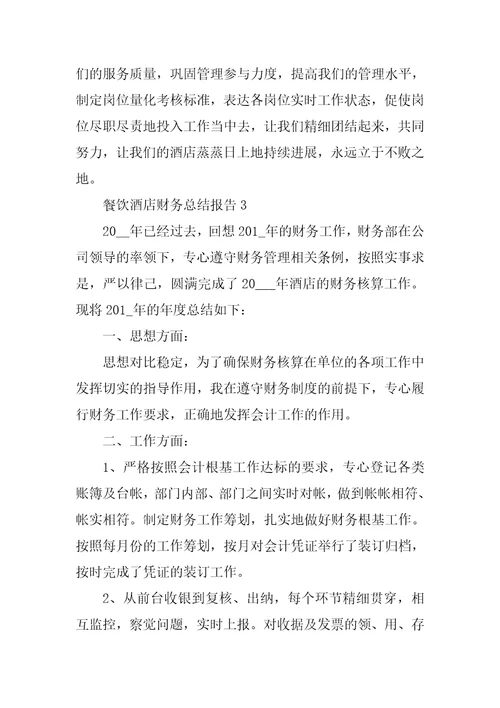 们的服务质量，巩固管理参与力度，提高我们的管理水平，制定岗位量化考核标准，表达各岗位实时工作状态，促使岗位尽职尽责地投入工作当中去，让我们精细团结起来，共同努力，让我们的酒店蒸蒸日上地持续进展，永远立于不败之地。

餐饮酒店财务总结报告 3

20__年已经过去，回想 201_年的财务工作，财务部在公司领导的率领下，专心遵守财务管理相关条例，按照实事求是，严以律己，圆满完成了 20___年酒店的财务核算工作。现将 201_年的年度总结如下：

一、思想方面：

思想对比稳定，为了确保财务核算在单位的各项工作中发挥切实的指导作用，我在遵守财务制度的前提下，专心履行财务工作要求，正确地发挥会计工作的作用。

二、工作方面：

1、严格按照会计根基工作达标的要求，专心登记各类账簿及台帐，部门内部、部门之间实时对帐，做到帐帐相符、帐实相符。制定财务工作筹划，扎实地做好财务根基工作。按照每月份的工作筹划，按月对会计凭证举行了装订归档，按时完成了凭证的装订工作。

2、从前台收银到复核、出纳，每个环节精细贯穿，相互监控，察觉问题，实时上报。对收据及发票的领、用、存